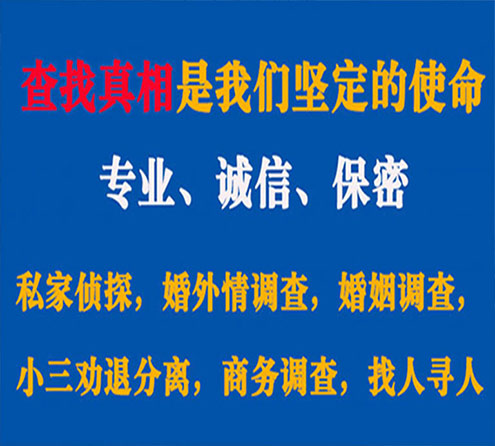 查找真相是我们坚定的使命

专业、诚信、保密

私家侦探，婚外情调查，婚姻调查，

小三劝退分离，商务调查，找人寻人